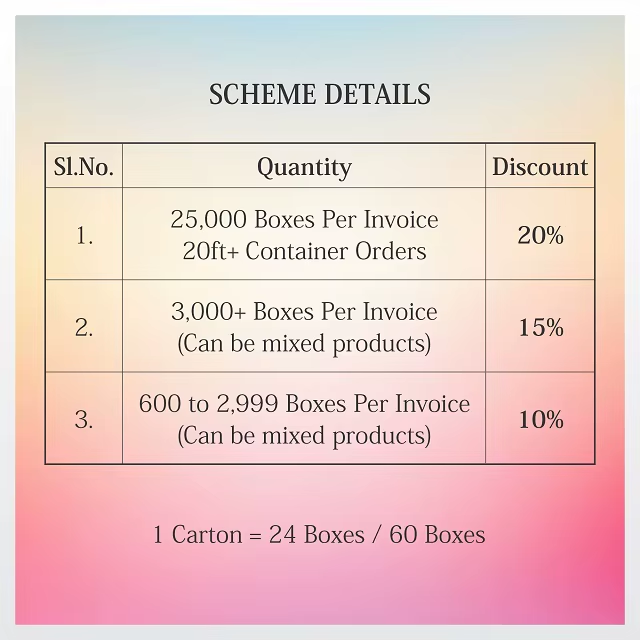 SCHEME DETAILS

| Sl.No. | Quantity | Discount |
|---|---|---|
| 1. | 25,000 Boxes Per Invoice 20ft+ Container Orders | 20% |
| 2. | 3,000+ Boxes Per Invoice (Can be mixed products) | 15% |
| 3. | 600 to 2,999 Boxes Per Invoice (Can be mixed products) | 10% |

1 Carton = 24 Boxes / 60 Boxes